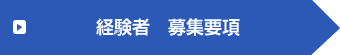 経験者　募集要項